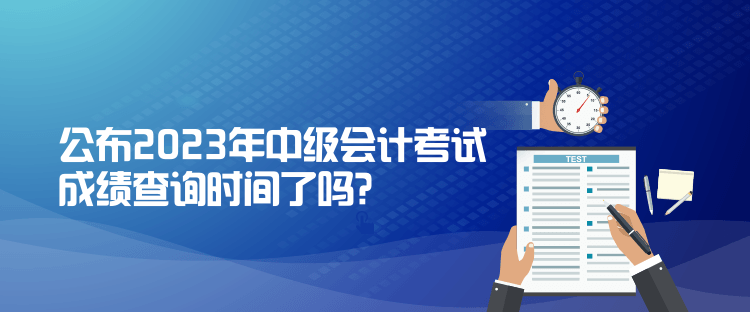 公布2023年中级会计考试成绩查询时间了吗?

TEST